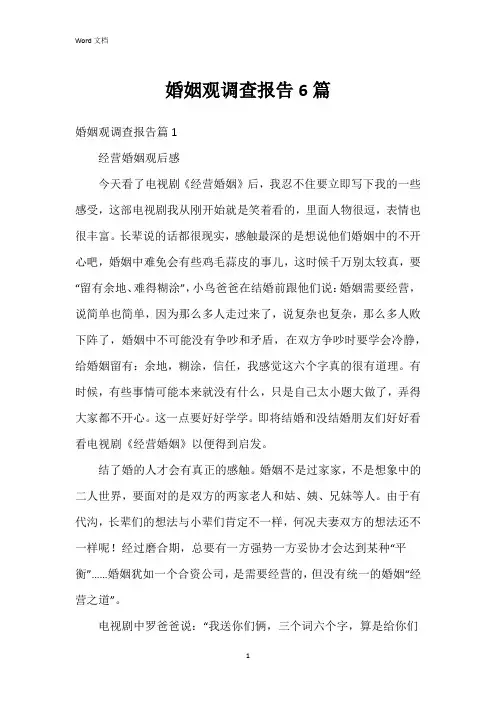 Word 文档

婚姻观调查报告 6 篇

婚姻观调查报告篇 1

经营婚姻观后感

今天看了电视剧《经营婚姻》后，我忍不住要立即写下我的一些感受，这部电视剧我从刚开始就是笑着看的，里面人物很逗，表情也很丰富。长辈说的话都很现实，感触最深的是想说他们婚姻中的不开心吧，婚姻中难免会有些鸡毛蒜皮的事儿，这时候千万别太较真，要“留有余地、难得糊涂”，小鸟爸爸在结婚前跟他们说：婚姻需要经营，说简单也简单，因为那么多人走过来了，说复杂也复杂，那么多人败下阵了，婚姻中不可能没有争吵和矛盾，在双方争吵时要学会冷静，给婚姻留有：余地，糊涂，信任，我感觉这六个字真的很有道理。有时候，有些事情可能本来就没有什么，只是自己太小题大做了，弄得大家都不开心。这一点要好好学学。即将结婚和没结婚朋友们好好看看电视剧《经营婚姻》以便得到启发。

结了婚的人才会有真正的感触。婚姻不是过家家，不是想象中的二人世界，要面对的是双方的两家老人和姑、姨、兄妹等人。由于有代沟，长辈们的想法与小辈们肯定不一样，何况夫妻双方的想法还不一样呢！经过磨合期，总要有一方强势一方妥协才会达到某种“平衡”......婚姻犹如一个合资公司，是需要经营的，但没有统一的婚姻“经营之道”。

电视剧中罗爸爸说：“我送你们俩，三个词六个字，算是给你们

1